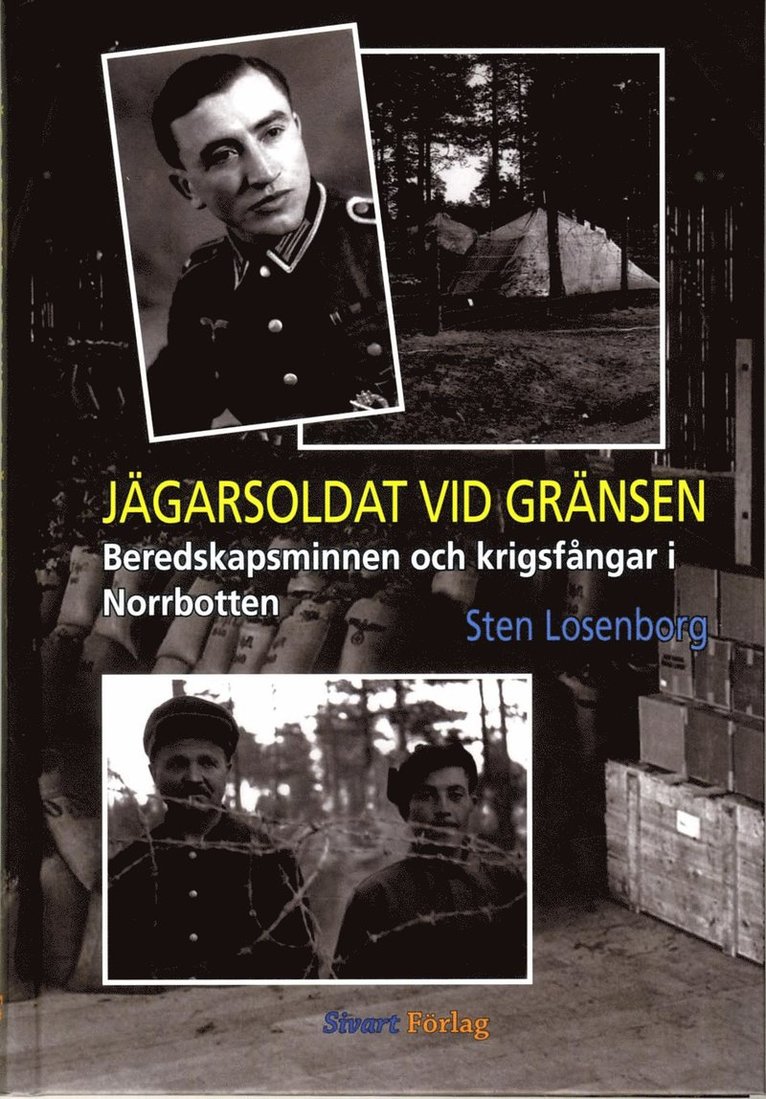 JÄGARSOLDAT VID GRÄNSEN

Beredskapsminnen och krigsfångar i Norrbotten

Sten Losenborg

Sivart Förlag